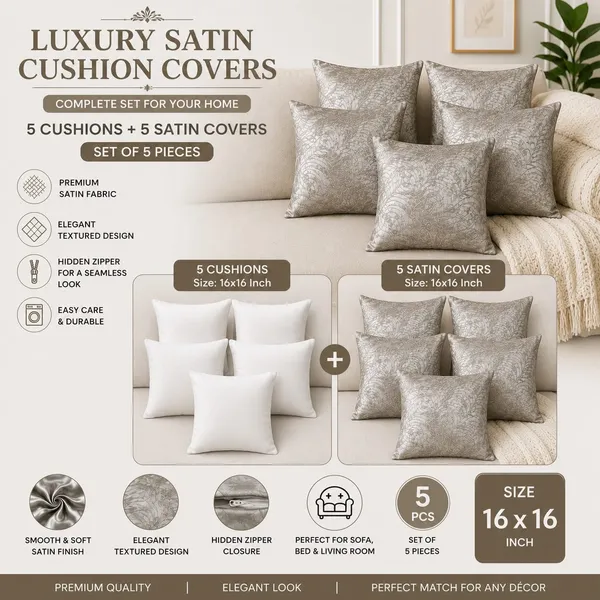 LUXURY SATIN CUSHION COVERS

COMPLETE SET FOR YOUR HOME

5 CUSHIONS + 5 SATIN COVERS

SET OF 5 PIECES

PREMIUM SATIN FABRIC

ELEGANT TEXTURED DESIGN

HIDDEN ZIPPER FOR A SEAMLESS LOOK

EASY CARE & DURABLE

5 CUSHIONS
Size: 16x16 Inch

+

5 SATIN COVERS
Size: 16x16 Inch

SMOOTH & SOFT SATIN FINISH

ELEGANT TEXTURED DESIGN

HIDDEN ZIPPER CLOSURE

PERFECT FOR SOFA, BED & LIVING ROOM

5 PCS

SET OF 5 PIECES

SIZE 16 x 16 INCH

PREMIUM QUALITY | ELEGANT LOOK | PERFECT MATCH FOR ANY DÉCOR